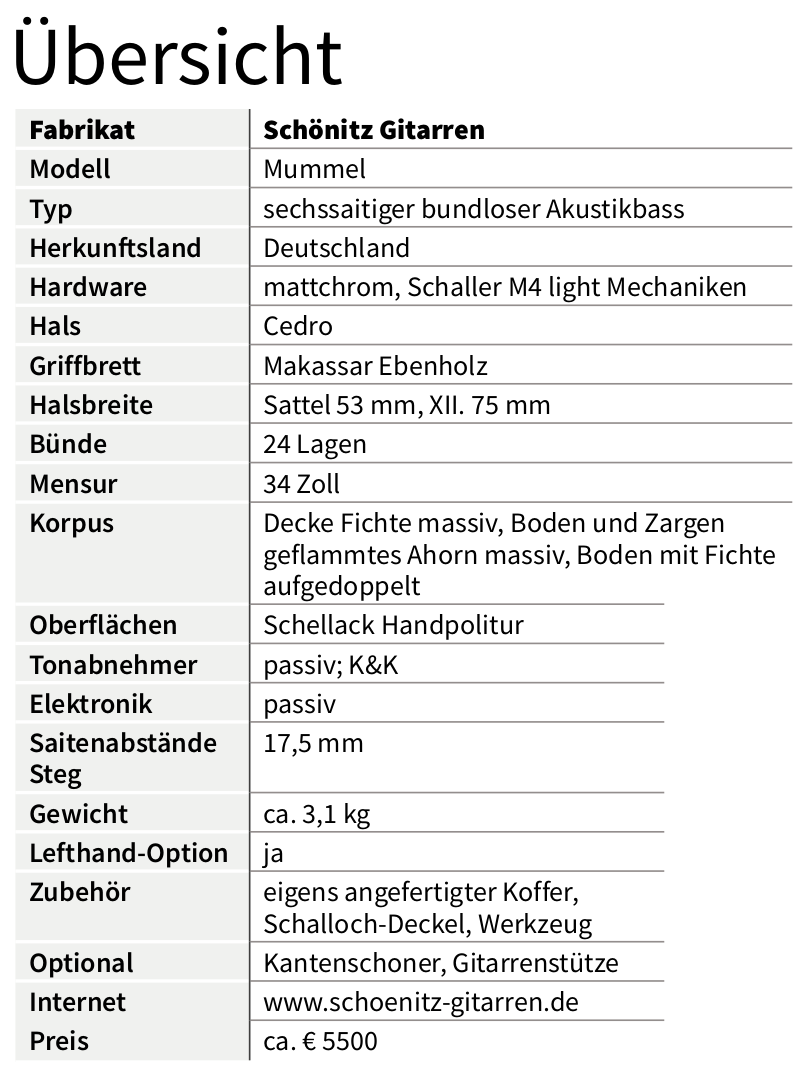 Übersicht

| Fabrikat | Schönitz Gitarren |
|---|---|
| Modell | Mummel |
| Typ | sechssaitiger bundloser Akustikbass |
| Herkunftsland | Deutschland |
| Hardware | mattchrom, Schaller M4 light Mechaniken |
| Hals | Cedro |
| Griffbrett | Makassar Ebenholz |
| Halsbreite | Sattel 53 mm, XII. 75 mm |
| Bünde | 24 Lagen |
| Mensur | 34 Zoll |
| Korpus | Decke Fichte massiv, Boden und Zargen geflammtes Ahorn massiv, Boden mit Fichte aufgedoppelt |
| Oberflächen | Schellack Handpolitur |
| Tonabnehmer | passiv; K&K |
| Elektronik | passiv |
| Saitenabstände Steg | 17,5 mm |
| Gewicht | ca. 3,1 kg |
| Lefthand-Option | ja |
| Zubehör | eigens angefertigter Koffer, Schalloch-Deckel, Werkzeug |
| Optional | Kantenschoner, Gitarrenstütze |
| Internet | www.schoenitz-gitarren.de |
| Preis | ca. € 5500 |